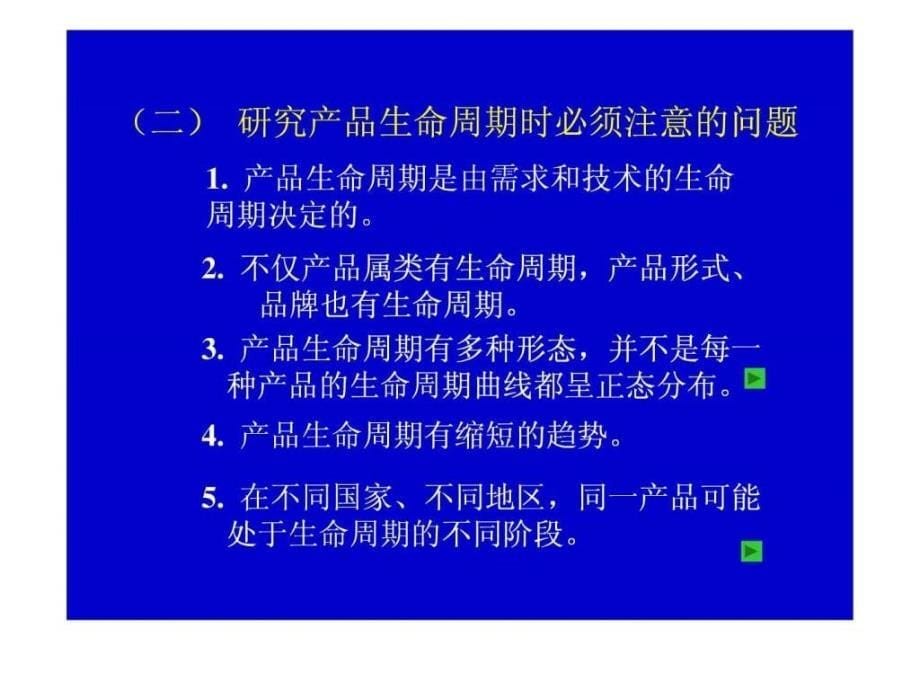 （二） 研究产品生命周期时必须注意的问题

1. 产品生命周期是由需求和技术的生命周期决定的。

2. 不仅产品属类有生命周期，产品形式、品牌也有生命周期。

3. 产品生命周期有多种形态，并不是每一种产品的生命周期曲线都呈正态分布。

4. 产品生命周期有缩短的趋势。

5. 在不同国家、不同地区，同一产品可能处于生命周期的不同阶段。